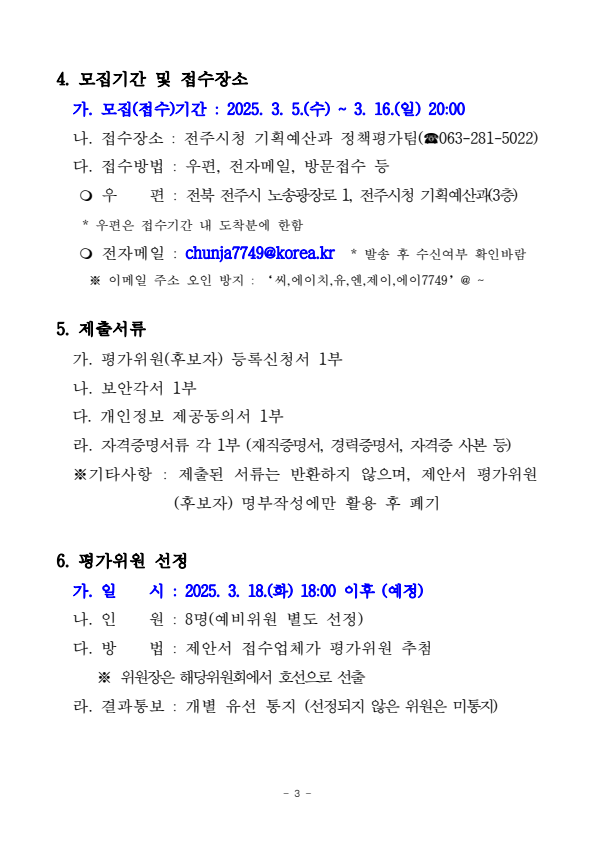 4. 모집기간 및 접수장소

가. 모집(접수)기간 : 2025. 3. 5.(수) ~ 3. 16.(일) 20:00

나. 접수장소 : 전주시청 기획예산과 정책평가팀(☎063-281-5022)

다. 접수방법 : 우편, 전자메일, 방문접수 등

❍ 우 편 : 전북 전주시 노송광장로 1, 전주시청 기획예산과(3층)

* 우편은 접수기간 내 도착분에 한함

❍ 전자메일 : chunja7749@korea.kr * 발송 후 수신여부 확인바람

※ 이메일 주소 오인 방지 : ‘씨,에이치,유,엔,제이,에이7749’ @ ~

5. 제출서류

가. 평가위원(후보자) 등록신청서 1부

나. 보안각서 1부

다. 개인정보 제공동의서 1부

라. 자격증명서류 각 1부 (재직증명서, 경력증명서, 자격증 사본 등)

※기타사항 : 제출된 서류는 반환하지 않으며, 제안서 평가위원 (후보자) 명부작성에만 활용 후 폐기

6. 평가위원 선정

가. 일 시 : 2025. 3. 18.(화) 18:00 이후 (예정)

나. 인 원 : 8명(예비위원 별도 선정)

다. 방 법 : 제안서 접수업체가 평가위원 추첨

※ 위원장은 해당위원회에서 호선으로 선출

라. 결과통보 : 개별 유선 통지 (선정되지 않은 위원은 미통지)

- 3 -